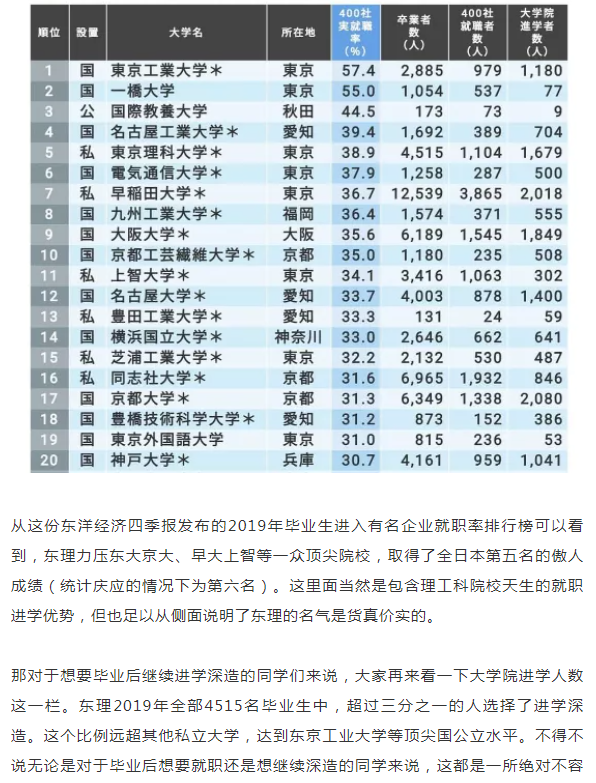 | 順位 | 設置 | 大学名 | 所在地 | 400社実就職率(%) | 卒業者数(人) | 400社就職者数(人) | 大学院進学者数(人) |
|---|---|---|---|---|---|---|---|
| 1 | 国 | 東京工業大学＊ | 東京 | 57.4 | 2,885 | 979 | 1,180 |
| 2 | 国 | 一橋大学 | 東京 | 55.0 | 1,054 | 537 | 77 |
| 3 | 公 | 国際教養大学 | 秋田 | 44.5 | 173 | 73 | 9 |
| 4 | 国 | 名古屋工業大学＊ | 愛知 | 39.4 | 1,692 | 389 | 704 |
| 5 | 私 | 東京理科大学＊ | 東京 | 38.9 | 4,515 | 1,104 | 1,679 |
| 6 | 国 | 電気通信大学＊ | 東京 | 37.9 | 1,258 | 287 | 500 |
| 7 | 私 | 早稲田大学＊ | 東京 | 36.7 | 12,539 | 3,865 | 2,018 |
| 8 | 国 | 九州工業大学＊ | 福岡 | 36.4 | 1,574 | 371 | 555 |
| 9 | 国 | 大阪大学＊ | 大阪 | 35.6 | 6,189 | 1,545 | 1,849 |
| 10 | 国 | 京都工芸繊維大学＊ | 京都 | 35.0 | 1,180 | 235 | 508 |
| 11 | 私 | 上智大学＊ | 東京 | 34.1 | 3,416 | 1,063 | 302 |
| 12 | 国 | 名古屋大学＊ | 愛知 | 33.7 | 4,003 | 878 | 1,400 |
| 13 | 私 | 豊田工業大学＊ | 愛知 | 33.3 | 131 | 24 | 59 |
| 14 | 国 | 横浜国立大学＊ | 神奈川 | 33.0 | 2,646 | 662 | 641 |
| 15 | 私 | 芝浦工業大学＊ | 東京 | 32.2 | 2,132 | 530 | 487 |
| 16 | 私 | 同志社大学＊ | 京都 | 31.6 | 6,965 | 1,932 | 846 |
| 17 | 国 | 京都大学＊ | 京都 | 31.3 | 6,349 | 1,338 | 2,080 |
| 18 | 国 | 豊橋技術科学大学＊ | 愛知 | 31.2 | 873 | 152 | 386 |
| 19 | 国 | 東京外国語大学 | 東京 | 31.0 | 815 | 236 | 53 |
| 20 | 国 | 神戸大学＊ | 兵庫 | 30.7 | 4,161 | 959 | 1,041 |

从这份东洋经济四季报发布的2019年毕业生进入有名企业就职率排行榜可以看到，东理力压东大京大、早大上智等一众顶尖院校，取得了全日本第五名的傲人成绩（统计庆应的情况下为第六名）。这里面当然是包含理工科院校天生的就职进学优势，但也足以从侧面说明了东理的名气是货真价实的。

那对于想要毕业后继续进学深造的同学们来说，大家再来看一下大学院进学人数这一栏。东理2019年全部4515名毕业生中，超过三分之一的人选择了进学深造。这个比例远超其他私立大学，达到东京工业大学等顶尖国公立水平。不得不说无论是对于毕业后想要就职还是想继续深造的同学来说，这都是一所绝对不容